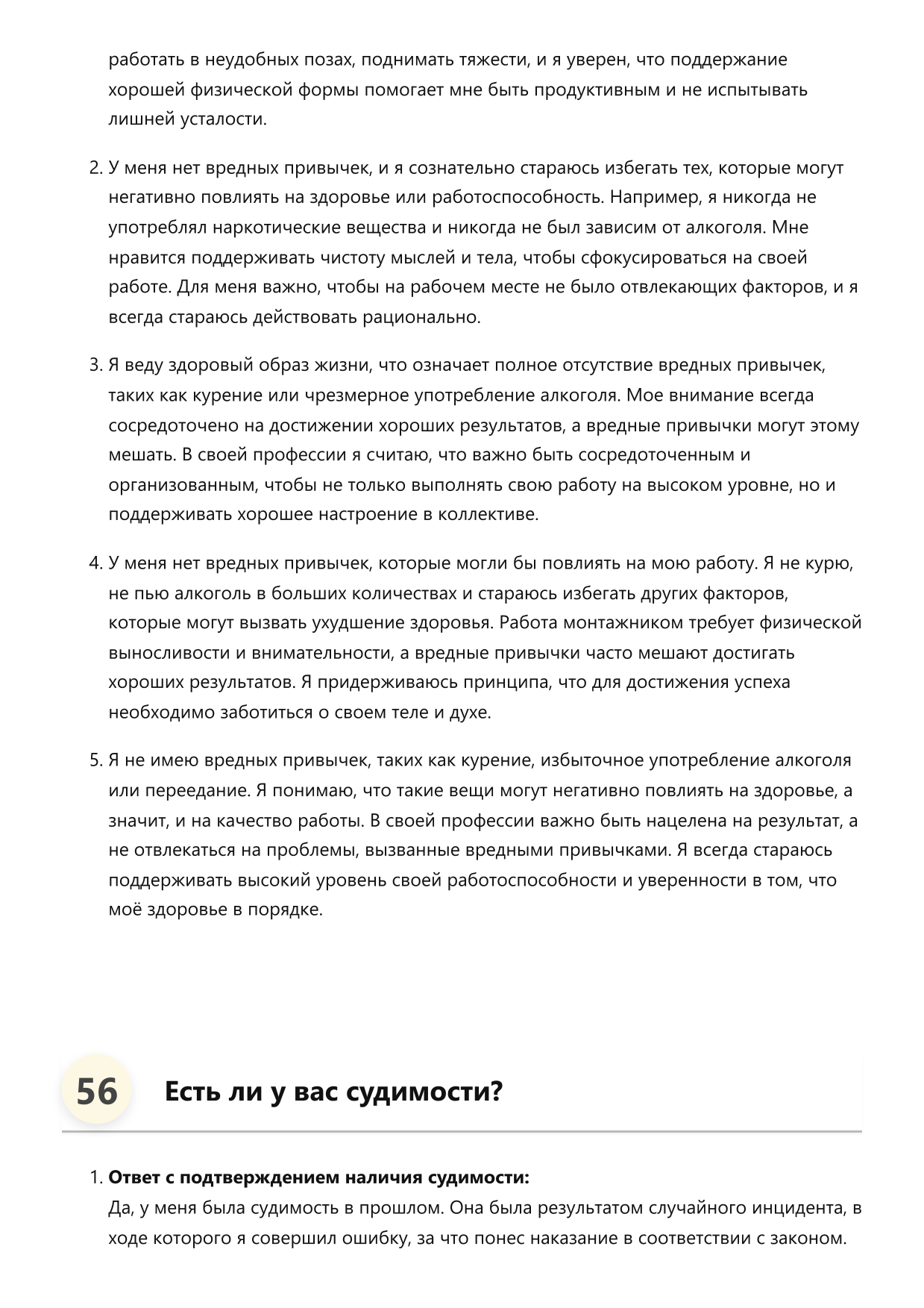 работать в неудобных позах, поднимать тяжести, и я уверен, что поддержание хорошей физической формы помогает мне быть продуктивным и не испытывать лишней усталости.

2. У меня нет вредных привычек, и я сознательно стараюсь избегать тех, которые могут негативно повлиять на здоровье или работоспособность. Например, я никогда не употреблял наркотические вещества и никогда не был зависим от алкоголя. Мне нравится поддерживать чистоту мыслей и тела, чтобы сфокусироваться на своей работе. Для меня важно, чтобы на рабочем месте не было отвлекающих факторов, и я всегда стараюсь действовать рационально.

3. Я веду здоровый образ жизни, что означает полное отсутствие вредных привычек, таких как курение или чрезмерное употребление алкоголя. Мое внимание всегда сосредоточено на достижении хороших результатов, а вредные привычки могут этому мешать. В своей профессии я считаю, что важно быть сосредоточенным и организованным, чтобы не только выполнять свою работу на высоком уровне, но и поддерживать хорошее настроение в коллективе.

4. У меня нет вредных привычек, которые могли бы повлиять на мою работу. Я не курю, не пью алкоголь в больших количествах и стараюсь избегать других факторов, которые могут вызвать ухудшение здоровья. Работа монтажником требует физической выносливости и внимательности, а вредные привычки часто мешают достигать хороших результатов. Я придерживаюсь принципа, что для достижения успеха необходимо заботиться о своем теле и духе.

5. Я не имею вредных привычек, таких как курение, избыточное употребление алкоголя или переедание. Я понимаю, что такие вещи могут негативно повлиять на здоровье, а значит, и на качество работы. В своей профессии важно быть нацелена на результат, а не отвлекаться на проблемы, вызванные вредными привычками. Я всегда стараюсь поддерживать высокий уровень своей работоспособности и уверенности в том, что моё здоровье в порядке.

56 Есть ли у вас судимости?

1. Ответ с подтверждением наличия судимости:
Да, у меня была судимость в прошлом. Она была результатом случайного инцидента, в ходе которого я совершил ошибку, за что понес наказание в соответствии с законом.